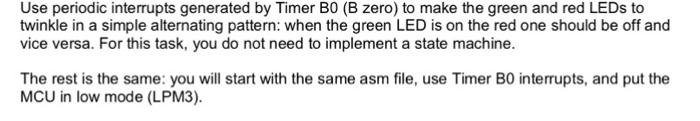 Use periodic interrupts generated by Timer B0 (B zero) to make the green and red LEDs to twinkle in a simple alternating pattern: when the green LED is on the red one should be off and vice versa. For this task, you do not need to implement a state machine.

The rest is the same: you will start with the same asm file, use Timer B0 interrupts, and put the MCU in low mode (LPM3).